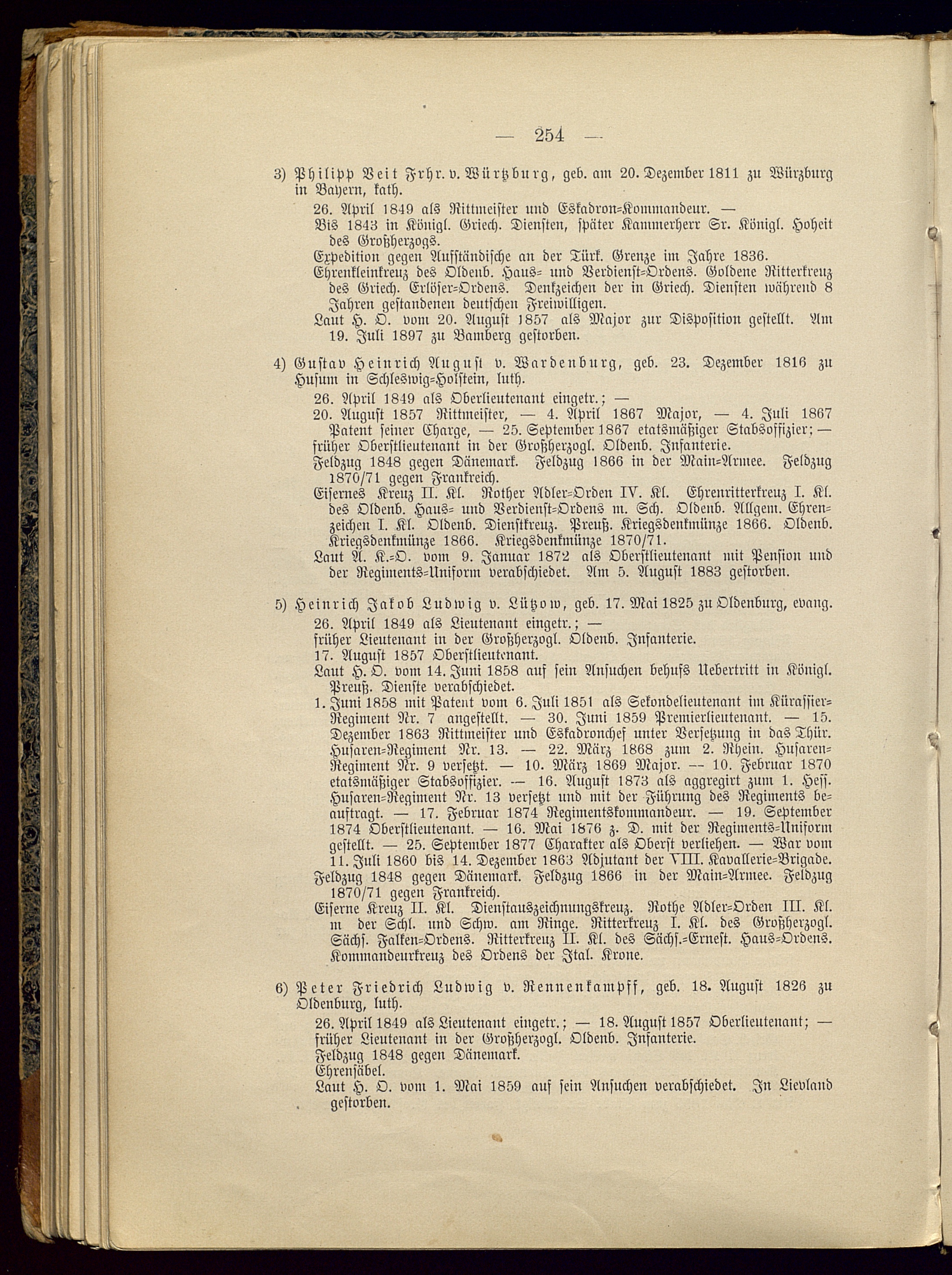 — 254 —

3) Philipp Veit Frhr. v. Würtzburg, geb. am 20. Dezember 1811 zu Würzburg in Bayern, kath.

26. April 1849 als Rittmeister und Eskadron-Kommandeur. —
Bis 1843 in Königl. Griech. Diensten, später Kammerherr Sr. Königl. Hoheit des Großherzogs.
Expedition gegen Aufständische an der Türk. Grenze im Jahre 1836.
Ehrenkleinkreuz des Oldenb. Haus- und Verdienst-Ordens. Goldene Ritterkreuz des Griech. Erlöser-Ordens. Denkzeichen der in Griech. Diensten während 8 Jahren gestandenen deutschen Freiwilligen.
Laut H. O. vom 20. August 1857 als Major zur Disposition gestellt. Am 19. Juli 1897 zu Bamberg gestorben.

4) Gustav Heinrich August v. Wardenburg, geb. 23. Dezember 1816 zu Husum in Schleswig-Holstein, luth.

26. April 1849 als Oberlieutenant eingetr.; —
20. August 1857 Rittmeister, — 4. April 1867 Major, — 4. Juli 1867 Patent seiner Charge, — 25. September 1867 etatsmäßiger Stabsoffizier; — früher Oberstlieutenant in der Großherzogl. Oldenb. Infanterie.
Feldzug 1848 gegen Dänemark. Feldzug 1866 in der Main-Armee. Feldzug 1870/71 gegen Frankreich.
Eisernes Kreuz II. Kl. Rother Adler-Orden IV. Kl. Ehrenritterkreuz I. Kl. des Oldenb. Haus- und Verdienst-Ordens m. Sch. Oldenb. Allgem. Ehrenzeichen I. Kl. Oldenb. Dienstkreuz. Preuß. Kriegsdenkmünze 1866. Oldenb. Kriegsdenkmünze 1866. Kriegsdenkmünze 1870/71.
Laut A. K.-O. vom 9. Januar 1872 als Oberstlieutenant mit Pension und der Regiments-Uniform verabschiedet. Am 5. August 1883 gestorben.

5) Heinrich Jakob Ludwig v. Lützow, geb. 17. Mai 1825 zu Oldenburg, evang.

26. April 1849 als Lieutenant eingetr.; —
früher Lieutenant in der Großherzogl. Oldenb. Infanterie.
17. August 1857 Oberstlieutenant.
Laut H. O. vom 14. Juni 1858 auf sein Ansuchen behufs Uebertritt in Königl. Preuß. Dienste verabschiedet.
1. Juni 1858 mit Patent vom 6. Juli 1851 als Sekondelieutenant im Kürassier-Regiment Nr. 7 angestellt. — 30. Juni 1859 Premierlieutenant. — 15. Dezember 1863 Rittmeister und Eskadronchef unter Versetzung in das Thür. Husaren-Regiment Nr. 13. — 22. März 1868 zum 2. Rhein. Husaren-Regiment Nr. 9 versetzt. — 10. März 1869 Major. — 10. Februar 1870 etatsmäßiger Stabsoffizier. — 16. August 1873 als aggregirt zum 1. Hess. Husaren-Regiment Nr. 13 versetzt und mit der Führung des Regiments beauftragt. — 17. Februar 1874 Regimentskommandeur. — 19. September 1874 Oberstlieutenant. — 16. Mai 1876 z. D. mit der Regiments-Uniform gestellt. — 25. September 1877 Charakter als Oberst verliehen. — War vom 11. Juli 1860 bis 14. Dezember 1863 Adjutant der VIII. Kavallerie-Brigade.
Feldzug 1848 gegen Dänemark. Feldzug 1866 in der Main-Armee. Feldzug 1870/71 gegen Frankreich.
Eiserne Kreuz II. Kl. Dienstauszeichnungskreuz. Rothe Adler-Orden III. Kl. m der Schl. und Schw. am Ringe. Ritterkreuz I. Kl. des Großherzogl. Sächs. Falken-Ordens. Ritterkreuz II. Kl. des Sächs.-Ernest. Haus-Ordens. Kommandeurkreuz des Ordens der Ital. Krone.

6) Peter Friedrich Ludwig v. Rennenkampff, geb. 18. August 1826 zu Oldenburg, luth.

26. April 1849 als Lieutenant eingetr.; — 18. August 1857 Oberlieutenant; — früher Lieutenant in der Großherzogl. Oldenb. Infanterie.
Feldzug 1848 gegen Dänemark.
Ehrensäbel.
Laut H. O. vom 1. Mai 1859 auf sein Ansuchen verabschiedet. In Lievland gestorben.